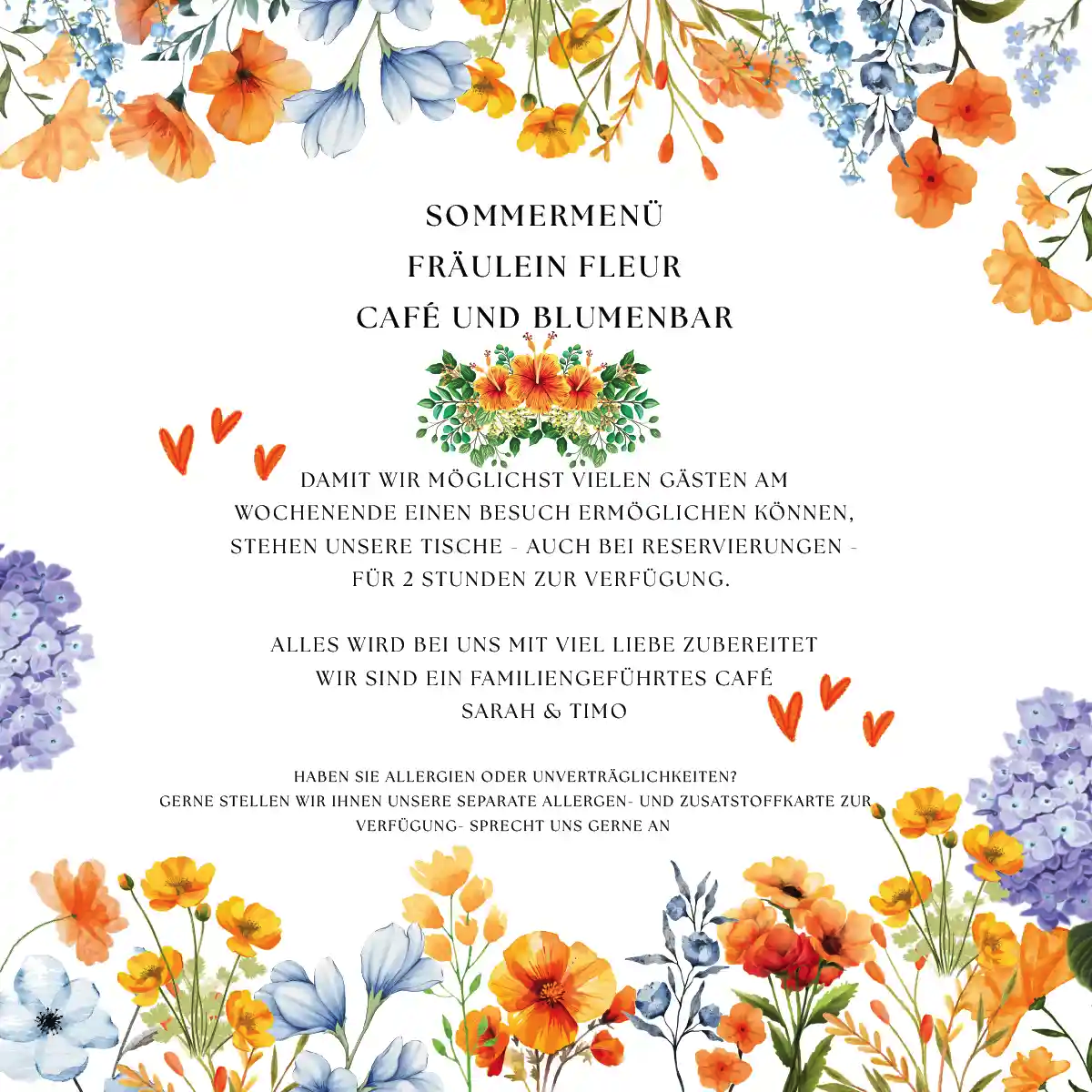 SOMMERMENÜ
FRÄULEIN FLEUR
CAFÉ UND BLUMENBAR

DAMIT WIR MÖGLICHST VIELEN GÄSTEN AM WOCHENENDE EINEN BESUCH ERMÖGLICHEN KÖNNEN, STEHEN UNSERE TISCHE - AUCH BEI RESERVIERUNGEN - FÜR 2 STUNDEN ZUR VERFÜGUNG.

ALLES WIRD BEI UNS MIT VIEL LIEBE ZUBEREITET
WIR SIND EIN FAMILIENGEFÜHRTES CAFÉ
SARAH & TIMO

HABEN SIE ALLERGIEN ODER UNVERTRÄGLICHKEITEN?
GERNE STELLEN WIR IHNEN UNSERE SEPARATE ALLERGEN- UND ZUSATSTOFFKARTE ZUR VERFÜGUNG- SPRECHT UNS GERNE AN